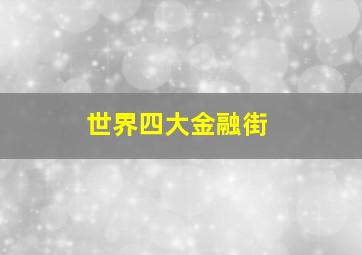 世界四大金融街